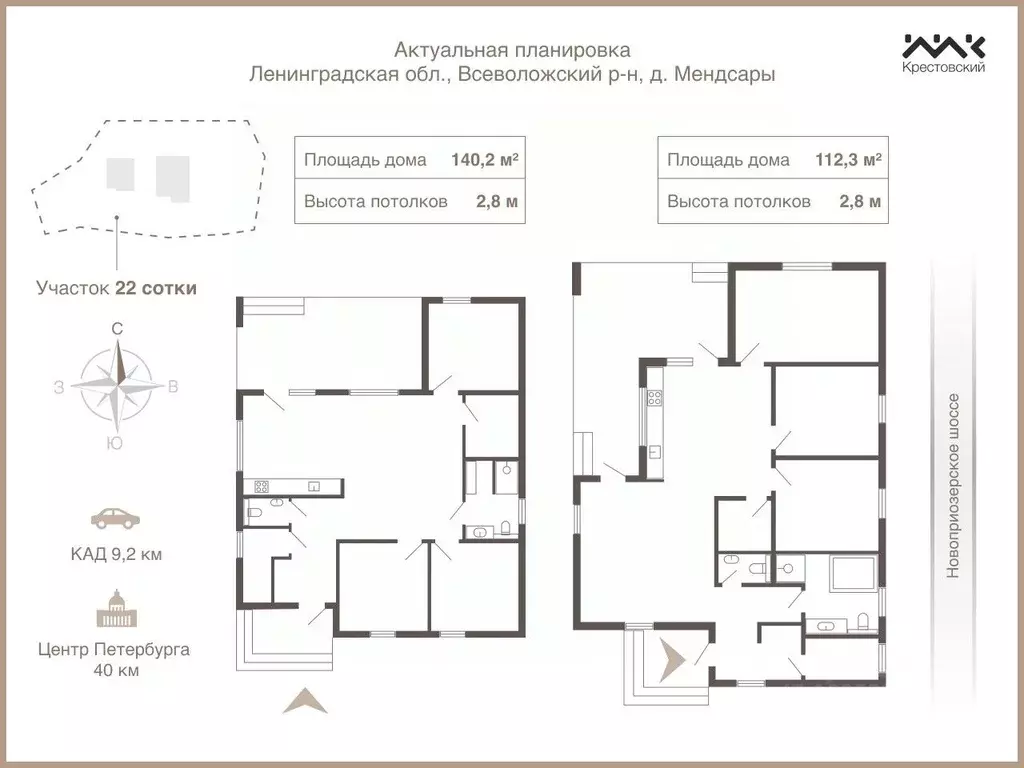 Актуальная планировка
Ленинградская обл., Всеволожский р-н, д. Мендсары

Крестовский

| Площадь дома | 140,2 м² |
|---|---|
| Высота потолков | 2,8 м |

| Площадь дома | 112,3 м² |
|---|---|
| Высота потолков | 2,8 м |

Участок 22 сотки

С
З
В
Ю

КАД 9,2 км

Центр Петербурга
40 км

Новоприозерское шоссе